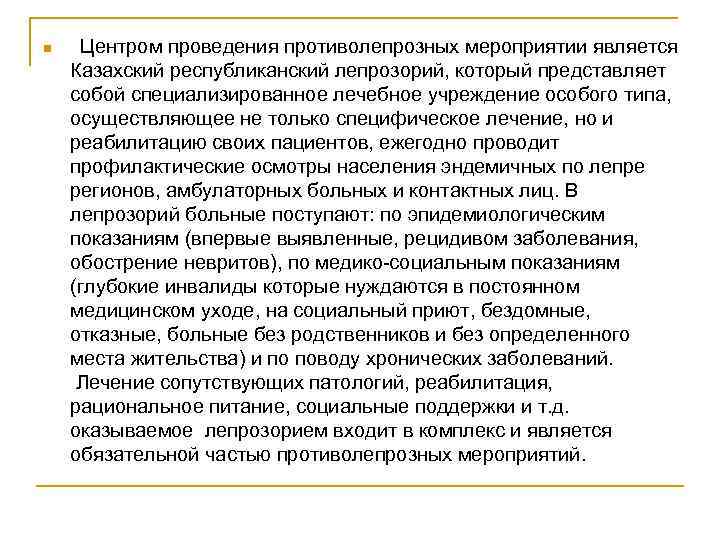 Центром проведения противолепрозных мероприятии является Казахский республиканский лепрозорий, который представляет собой специализированное лечебное учреждение особого типа, осуществляющее не только специфическое лечение, но и реабилитацию своих пациентов, ежегодно проводит профилактические осмотры населения эндемичных по лепре регионов, амбулаторных больных и контактных лиц. В лепрозорий больные поступают: по эпидемиологическим показаниям (впервые выявленные, рецидивом заболевания, обострение невритов), по медико-социальным показаниям (глубокие инвалиды которые нуждаются в постоянном медицинском уходе, на социальный приют, бездомные, отказные, больные без родственников и без определенного места жительства) и по поводу хронических заболеваний.
Лечение сопутствующих патологий, реабилитация, рациональное питание, социальные поддержки и т.д. оказываемое лепрозорием входит в комплекс и является обязательной частью противолепрозных мероприятий.